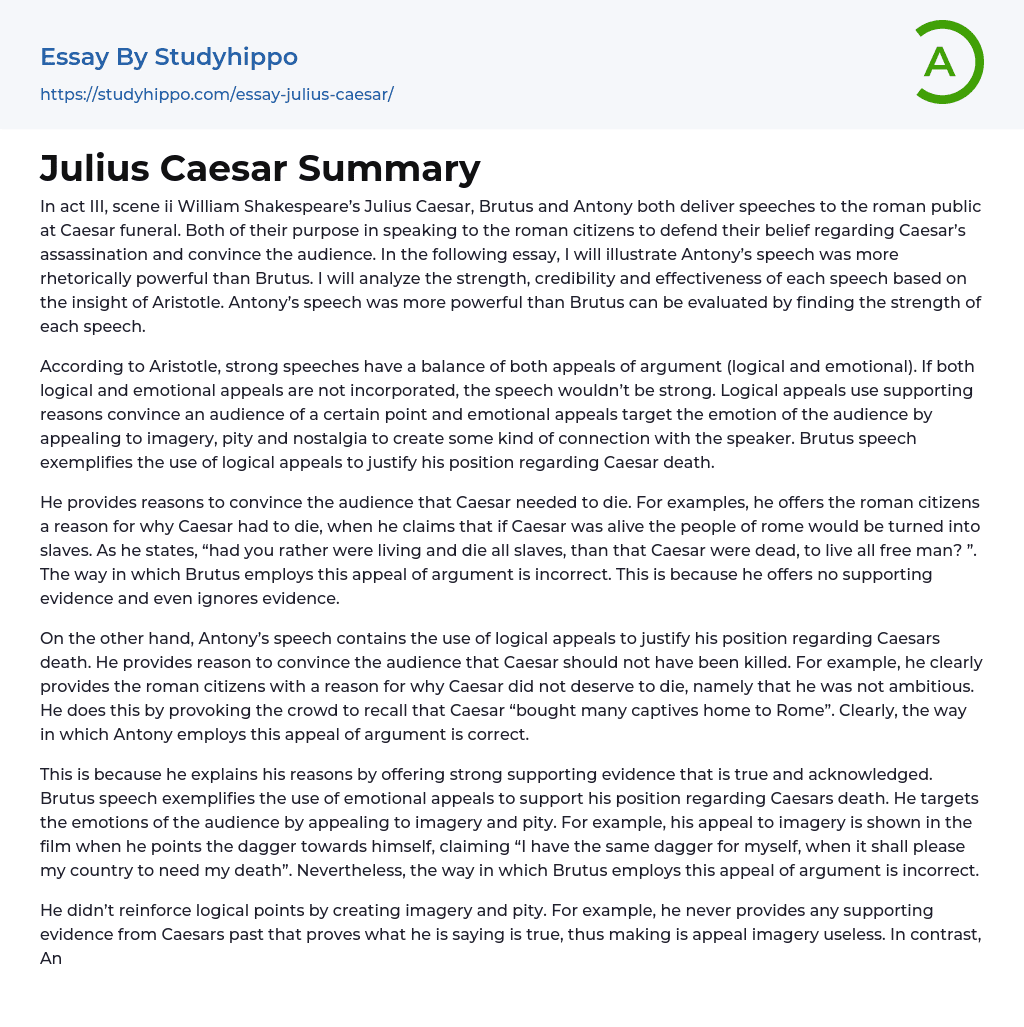 Essay By Studyhippo
https://studyhippo.com/essay-julius-caesar/

A

Julius Caesar Summary

In act III, scene ii William Shakespeare's Julius Caesar, Brutus and Antony both deliver speeches to the roman public at Caesar funeral. Both of their purpose in speaking to the roman citizens to defend their belief regarding Caesar's assassination and convince the audience. In the following essay, I will illustrate Antony's speech was more rhetorically powerful than Brutus. I will analyze the strength, credibility and effectiveness of each speech based on the insight of Aristotle. Antony's speech was more powerful than Brutus can be evaluated by finding the strength of each speech.

According to Aristotle, strong speeches have a balance of both appeals of argument (logical and emotional). If both logical and emotional appeals are not incorporated, the speech wouldn't be strong. Logical appeals use supporting reasons convince an audience of a certain point and emotional appeals target the emotion of the audience by appealing to imagery, pity and nostalgia to create some kind of connection with the speaker. Brutus speech exemplifies the use of logical appeals to justify his position regarding Caesar death.

He provides reasons to convince the audience that Caesar needed to die. For examples, he offers the roman citizens a reason for why Caesar had to die, when he claims that if Caesar was alive the people of rome would be turned into slaves. As he states, "had you rather were living and die all slaves, than that Caesar were dead, to live all free man? ". The way in which Brutus employs this appeal of argument is incorrect. This is because he offers no supporting evidence and even ignores evidence.

On the other hand, Antony's speech contains the use of logical appeals to justify his position regarding Caesars death. He provides reason to convince the audience that Caesar should not have been killed. For example, he clearly provides the roman citizens with a reason for why Caesar did not deserve to die, namely that he was not ambitious. He does this by provoking the crowd to recall that Caesar "bought many captives home to Rome". Clearly, the way in which Antony employs this appeal of argument is correct.

This is because he explains his reasons by offering strong supporting evidence that is true and acknowledged. Brutus speech exemplifies the use of emotional appeals to support his position regarding Caesars death. He targets the emotions of the audience by appealing to imagery and pity. For example, his appeal to imagery is shown in the film when he points the dagger towards himself, claiming "I have the same dagger for myself, when it shall please my country to need my death". Nevertheless, the way in which Brutus employs this appeal of argument is incorrect.

He didn't reinforce logical points by creating imagery and pity. For example, he never provides any supporting evidence from Caesars past that proves what he is saying is true, thus making is appeal imagery useless. In contrast, An